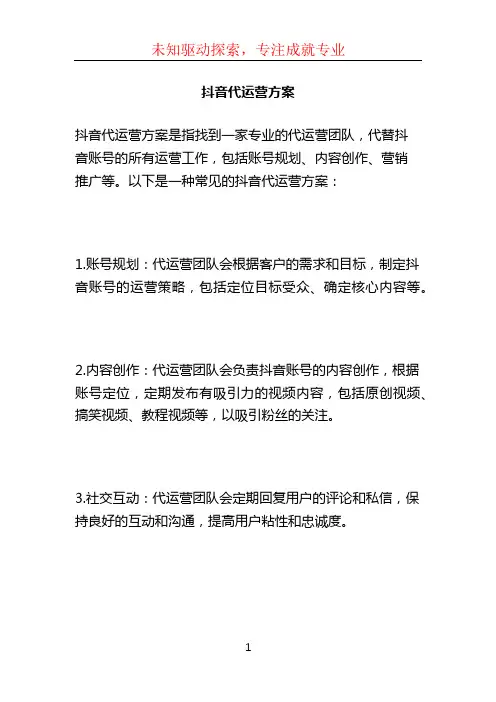 未知驱动探索，专注成就专业

抖音代运营方案

抖音代运营方案是指找到一家专业的代运营团队，代替抖音账号的所有运营工作，包括账号规划、内容创作、营销推广等。以下是一种常见的抖音代运营方案：

1.账号规划：代运营团队会根据客户的需求和目标，制定抖音账号的运营策略，包括定位目标受众、确定核心内容等。

2.内容创作：代运营团队会负责抖音账号的内容创作，根据账号定位，定期发布有吸引力的视频内容，包括原创视频、搞笑视频、教程视频等，以吸引粉丝的关注。

3.社交互动：代运营团队会定期回复用户的评论和私信，保持良好的互动和沟通，提高用户粘性和忠诚度。

1